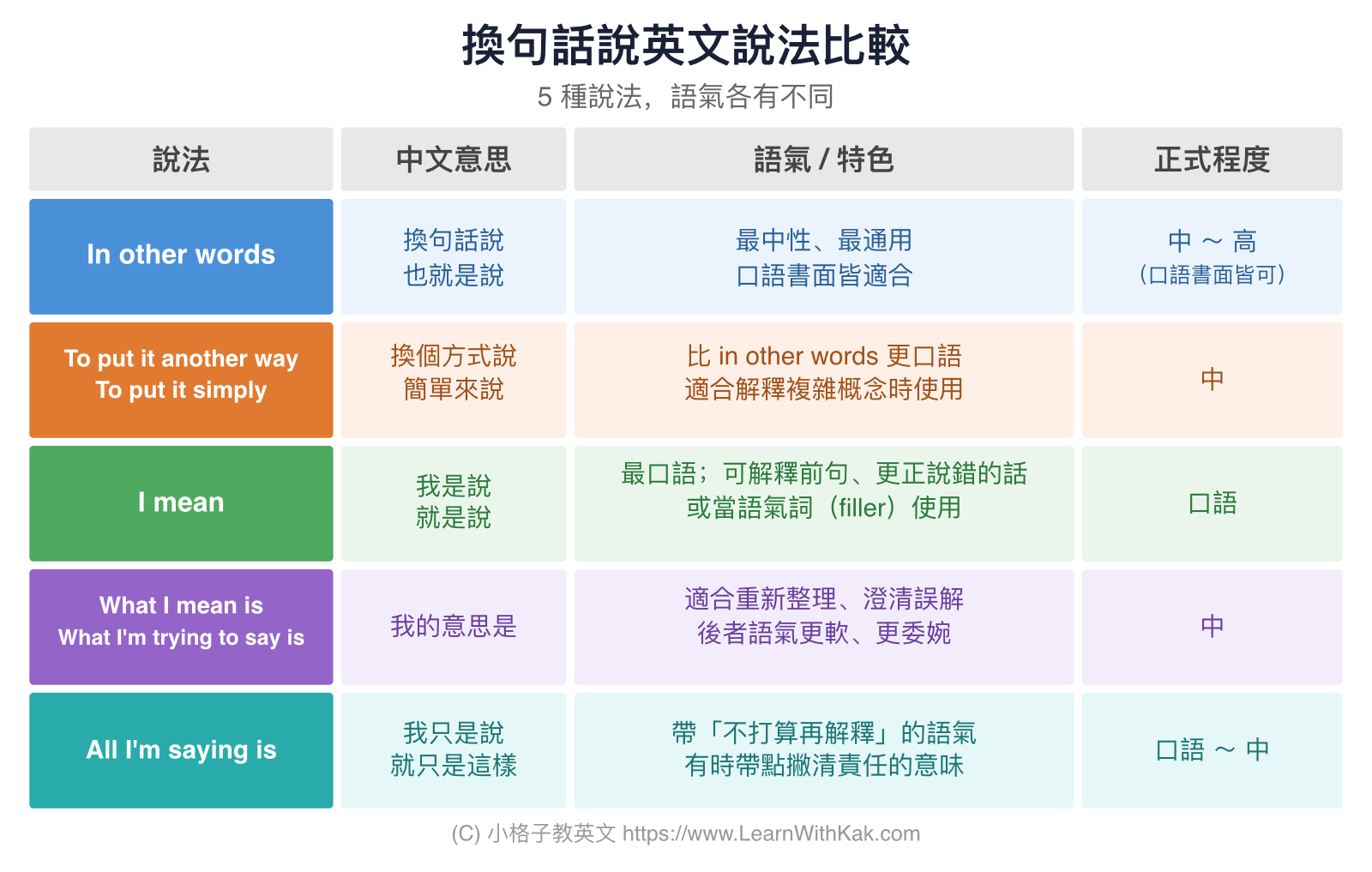 換句話說英文說法比較

5 種說法，語氣各有不同

| 說法 | 中文意思 | 語氣 / 特色 | 正式程度 |
|---|---|---|---|
| In other words | 換句話說 也就是說 | 最中性、最通用 口語書面皆適合 | 中 ~ 高 （口語書面皆可） |
| To put it another way To put it simply | 換個方式說 簡單來說 | 比 in other words 更口語 適合解釋複雜概念時使用 | 中 |
| I mean | 我是說 就是說 | 最口語；可解釋前句、更正說錯的話 或當語氣詞（filler）使用 | 口語 |
| What I mean is What I'm trying to say is | 我的意思是 | 適合重新整理、澄清誤解 後者語氣更軟、更委婉 | 中 |
| All I'm saying is | 我只是說 就只是這樣 | 帶「不打算再解釋」的語氣 有時帶點撇清責任的意味 | 口語 ~ 中 |

(C) 小格子教英文 https://www.LearnWithKak.com